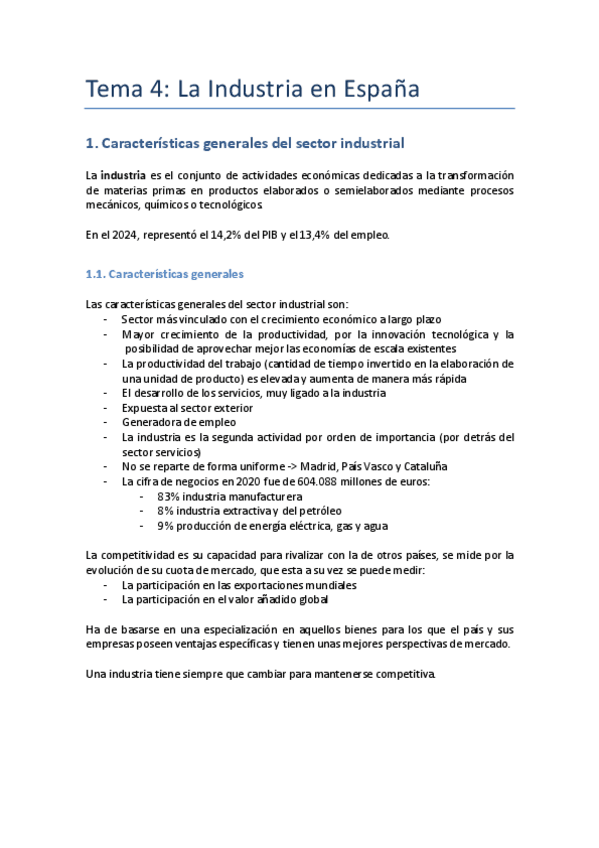 Tema 4: La Industria en España

1. Características generales del sector industrial

La industria es el conjunto de actividades económicas dedicadas a la transformación de materias primas en productos elaborados o semielaborados mediante procesos mecánicos, químicos o tecnológicos.

En el 2024, representó el 14,2% del PIB y el 13,4% del empleo.

1.1. Características generales

Las características generales del sector industrial son:
- Sector más vinculado con el crecimiento económico a largo plazo
- Mayor crecimiento de la productividad, por la innovación tecnológica y la posibilidad de aprovechar mejor las economías de escala existentes
- La productividad del trabajo (cantidad de tiempo invertido en la elaboración de una unidad de producto) es elevada y aumenta de manera más rápida
- El desarrollo de los servicios, muy ligado a la industria
- Expuesta al sector exterior
- Generadora de empleo
- La industria es la segunda actividad por orden de importancia (por detrás del sector servicios)
- No se reparte de forma uniforme -> Madrid, País Vasco y Cataluña
- La cifra de negocios en 2020 fue de 604.088 millones de euros:
  - 83% industria manufacturera
  - 8% industria extractiva y del petróleo
  - 9% producción de energía eléctrica, gas y agua

La competitividad es su capacidad para rivalizar con la de otros países, se mide por la evolución de su cuota de mercado, que esta a su vez se puede medir:
- La participación en las exportaciones mundiales
- La participación en el valor añadido global

Ha de basarse en una especialización en aquellos bienes para los que el país y sus empresas poseen ventajas específicas y tienen unas mejores perspectivas de mercado.

Una industria tiene siempre que cambiar para mantenerse competitiva.